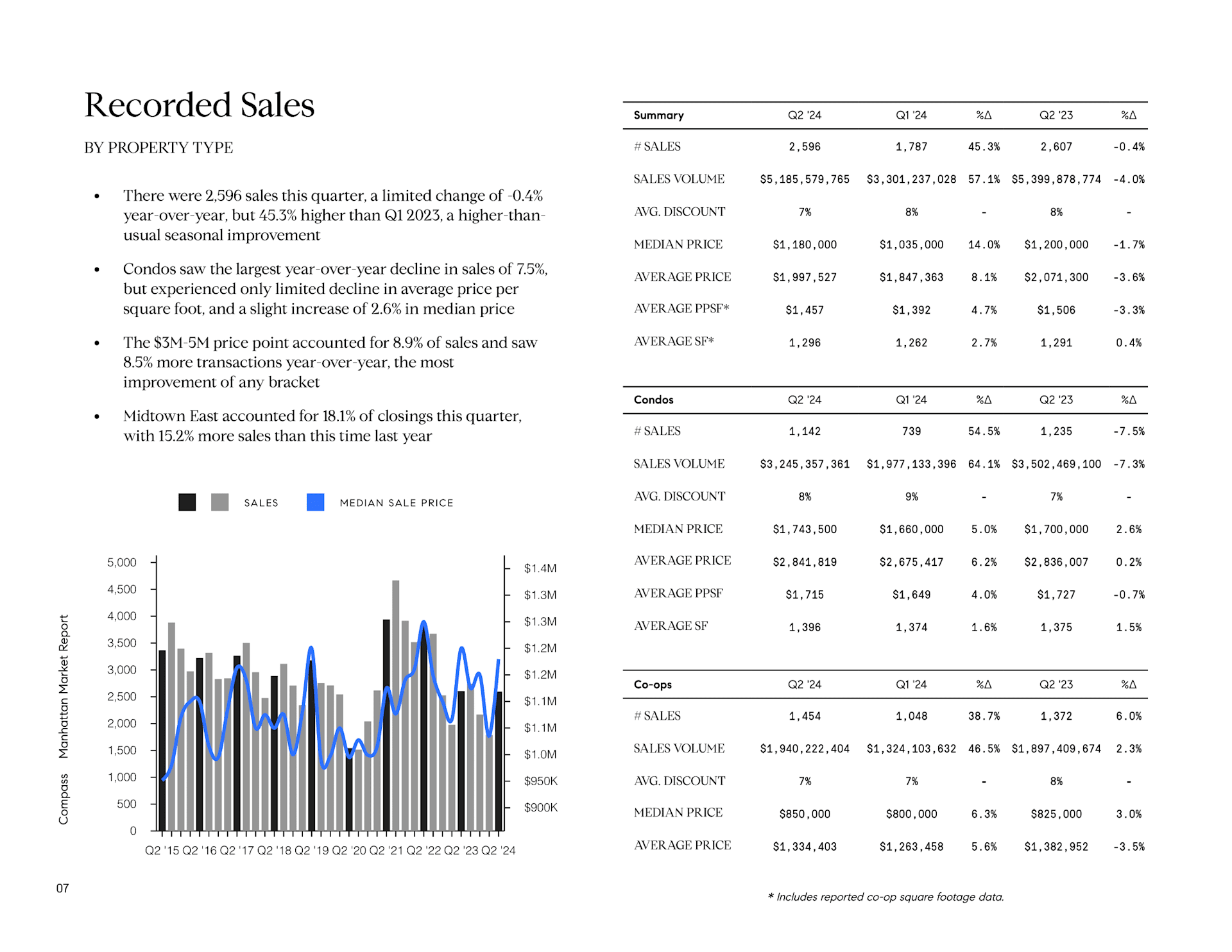 Recorded Sales

BY PROPERTY TYPE

• There were 2,596 sales this quarter, a limited change of -0.4% year-over-year, but 45.3% higher than Q1 2023, a higher-than-usual seasonal improvement

• Condos saw the largest year-over-year decline in sales of 7.5%, but experienced only limited decline in average price per square foot, and a slight increase of 2.6% in median price

• The $3M-5M price point accounted for 8.9% of sales and saw 8.5% more transactions year-over-year, the most improvement of any bracket

• Midtown East accounted for 18.1% of closings this quarter, with 15.2% more sales than this time last year

SALES MEDIAN SALE PRICE

5,000
4,500
4,000
3,500
3,000
2,500
2,000
1,500
1,000
500
0

$1.4M
$1.3M
$1.3M
$1.2M
$1.2M
$1.1M
$1.1M
$1.0M
$950K
$900K

Q2 '15 Q2 '16 Q2 '17 Q2 '18 Q2 '19 Q2 '20 Q2 '21 Q2 '22 Q2 '23 Q2 '24

Compass Manhattan Market Report

07

| Summary | Q2 '24 | Q1 '24 | %Δ | Q2 '23 | %Δ |
|---|---|---|---|---|---|
| # SALES | 2,596 | 1,787 | 45.3% | 2,607 | -0.4% |
| SALES VOLUME | $5,185,579,765 | $3,301,237,028 | 57.1% | $5,399,878,774 | -4.0% |
| AVG. DISCOUNT | 7% | 8% | - | 8% | - |
| MEDIAN PRICE | $1,180,000 | $1,035,000 | 14.0% | $1,200,000 | -1.7% |
| AVERAGE PRICE | $1,997,527 | $1,847,363 | 8.1% | $2,071,300 | -3.6% |
| AVERAGE PPSF* | $1,457 | $1,392 | 4.7% | $1,506 | -3.3% |
| AVERAGE SF* | 1,296 | 1,262 | 2.7% | 1,291 | 0.4% |

| Condos | Q2 '24 | Q1 '24 | %Δ | Q2 '23 | %Δ |
|---|---|---|---|---|---|
| # SALES | 1,142 | 739 | 54.5% | 1,235 | -7.5% |
| SALES VOLUME | $3,245,357,361 | $1,977,133,396 | 64.1% | $3,502,469,100 | -7.3% |
| AVG. DISCOUNT | 8% | 9% | - | 7% | - |
| MEDIAN PRICE | $1,743,500 | $1,660,000 | 5.0% | $1,700,000 | 2.6% |
| AVERAGE PRICE | $2,841,819 | $2,675,417 | 6.2% | $2,836,007 | 0.2% |
| AVERAGE PPSF | $1,715 | $1,649 | 4.0% | $1,727 | -0.7% |
| AVERAGE SF | 1,396 | 1,374 | 1.6% | 1,375 | 1.5% |

| Co-ops | Q2 '24 | Q1 '24 | %Δ | Q2 '23 | %Δ |
|---|---|---|---|---|---|
| # SALES | 1,454 | 1,048 | 38.7% | 1,372 | 6.0% |
| SALES VOLUME | $1,940,222,404 | $1,324,103,632 | 46.5% | $1,897,409,674 | 2.3% |
| AVG. DISCOUNT | 7% | 7% | - | 8% | - |
| MEDIAN PRICE | $850,000 | $800,000 | 6.3% | $825,000 | 3.0% |
| AVERAGE PRICE | $1,334,403 | $1,263,458 | 5.6% | $1,382,952 | -3.5% |

* Includes reported co-op square footage data.